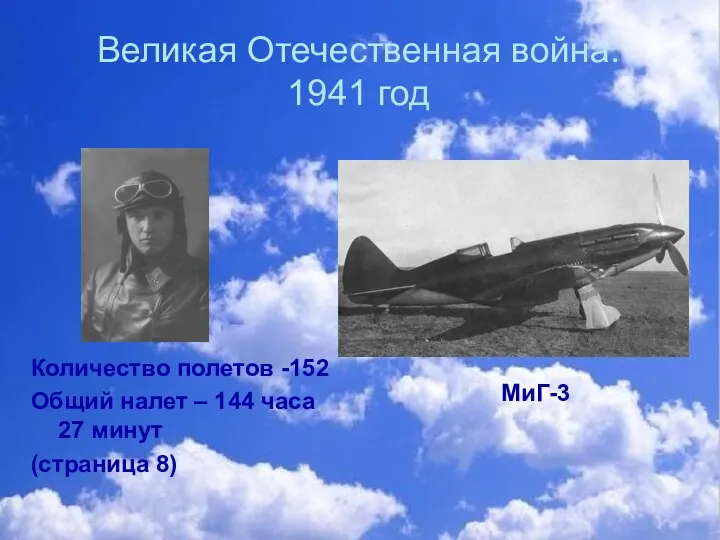 Великая Отечественная война.
1941 год

Количество полетов -152
Общий налет – 144 часа 27 минут
(страница 8)

МиГ-3